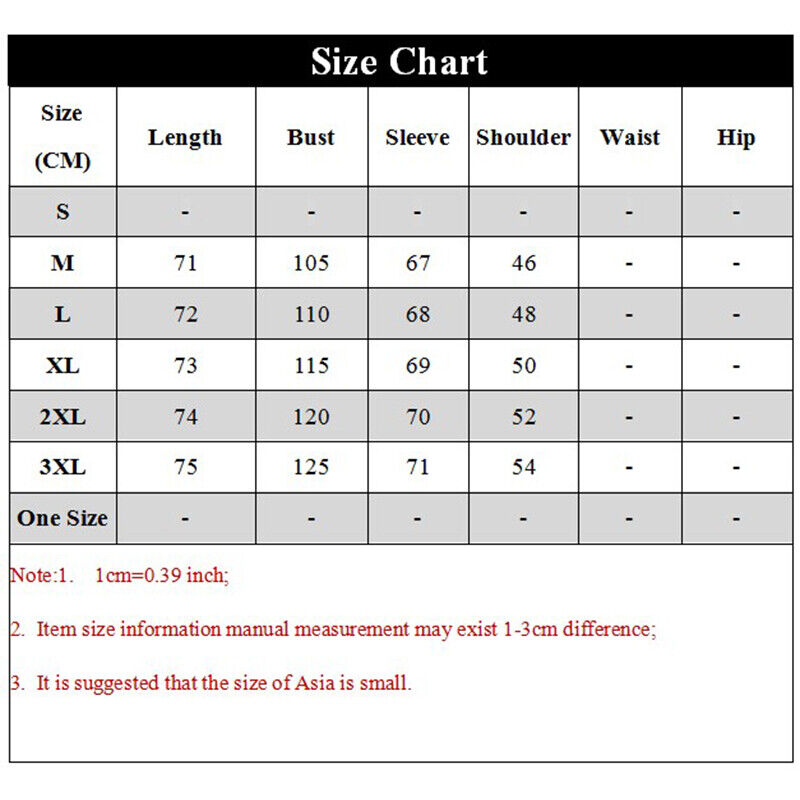 Size Chart

| Size (CM) | Length | Bust | Sleeve | Shoulder | Waist | Hip |
|---|---|---|---|---|---|---|
| S | - | - | - | - | - | - |
| M | 71 | 105 | 67 | 46 | - | - |
| L | 72 | 110 | 68 | 48 | - | - |
| XL | 73 | 115 | 69 | 50 | - | - |
| 2XL | 74 | 120 | 70 | 52 | - | - |
| 3XL | 75 | 125 | 71 | 54 | - | - |
| One Size | - | - | - | - | - | - |

Note:1. 1cm=0.39 inch;

2. Item size information manual measurement may exist 1-3cm difference;

3. It is suggested that the size of Asia is small.